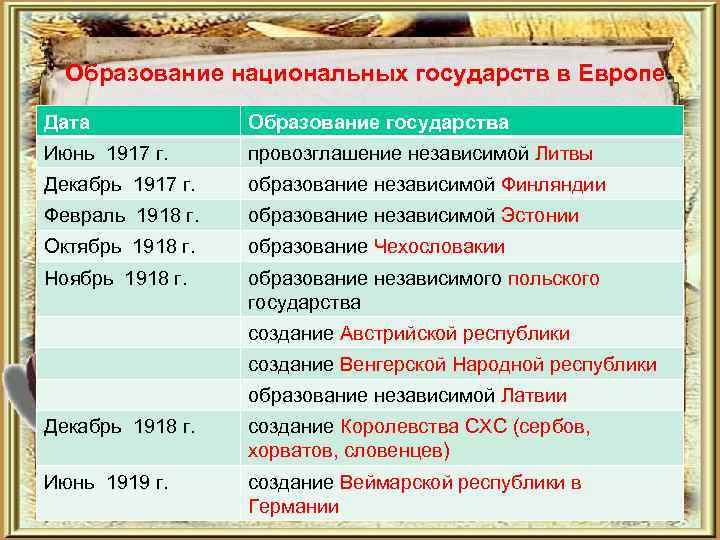 Образование национальных государств в Европе

| Дата | Образование государства |
|---|---|
| Июнь 1917 г. | провозглашение независимой Литвы |
| Декабрь 1917 г. | образование независимой Финляндии |
| Февраль 1918 г. | образование независимой Эстонии |
| Октябрь 1918 г. | образование Чехословакии |
| Ноябрь 1918 г. | образование независимого польского государства |
| | создание Австрийской республики |
| | создание Венгерской Народной республики |
| | образование независимой Латвии |
| Декабрь 1918 г. | создание Королевства СХС (сербов, хорватов, словенцев) |
| Июнь 1919 г. | создание Веймарской республики в Германии |